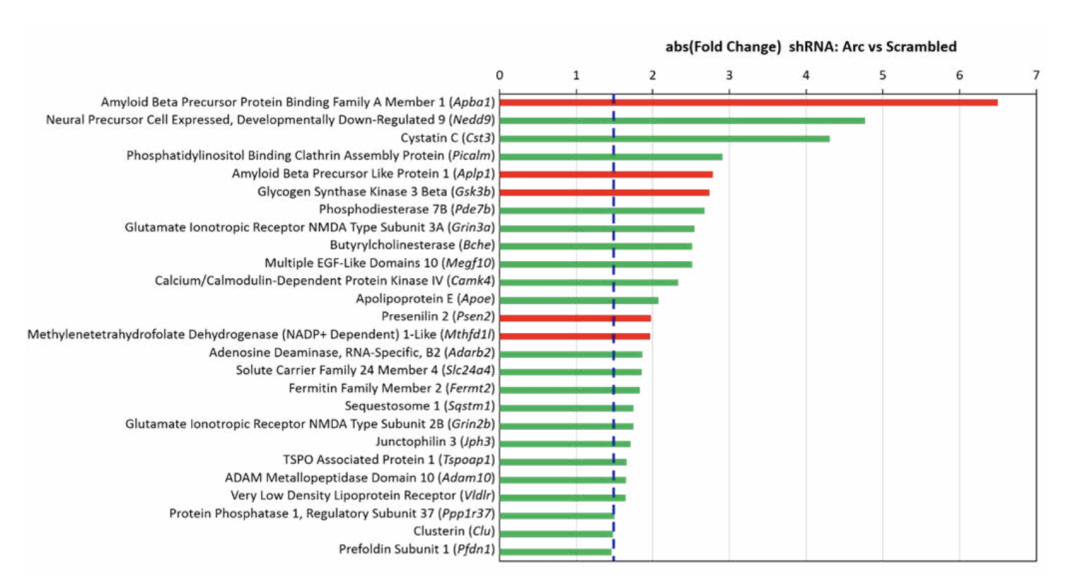 abs(Fold Change) shRNA: Arc vs Scrambled

0 1 2 3 4 5 6 7

Amyloid Beta Precursor Protein Binding Family A Member 1 (Apba1)
Neural Precursor Cell Expressed, Developmentally Down-Regulated 9 (Nedd9)
Cystatin C (Cst3)
Phosphatidylinositol Binding Clathrin Assembly Protein (Picalm)
Amyloid Beta Precursor Like Protein 1 (Aplp1)
Glycogen Synthase Kinase 3 Beta (Gsk3b)
Phosphodiesterase 7B (Pde7b)
Glutamate Ionotropic Receptor NMDA Type Subunit 3A (Grin3a)
Butyrylcholinesterase (Bche)
Multiple EGF-Like Domains 10 (Megf10)
Calcium/Calmodulin-Dependent Protein Kinase IV (Camk4)
Apolipoprotein E (Apoe)
Presenilin 2 (Psen2)
Methylenetetrahydrofolate Dehydrogenase (NADP+ Dependent) 1-Like (Mthfd1l)
Adenosine Deaminase, RNA-Specific, B2 (Adarb2)
Solute Carrier Family 24 Member 4 (Slc24a4)
Fermitin Family Member 2 (Fermt2)
Sequestosome 1 (Sqstm1)
Glutamate Ionotropic Receptor NMDA Type Subunit 2B (Grin2b)
Junctophilin 3 (Jph3)
TSPO Associated Protein 1 (Tspoap1)
ADAM Metallopeptidase Domain 10 (Adam10)
Very Low Density Lipoprotein Receptor (Vldlr)
Protein Phosphatase 1, Regulatory Subunit 37 (Ppp1r37)
Clusterin (Clu)
Prefoldin Subunit 1 (Pfdn1)